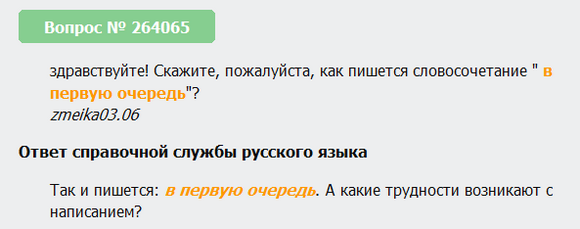 Вопрос № 264065

здравствуйте! Скажите, пожалуйста, как пишется словосочетание " в первую очередь"?
zmeika03.06

Ответ справочной службы русского языка

Так и пишется: в первую очередь. А какие трудности возникают с написанием?